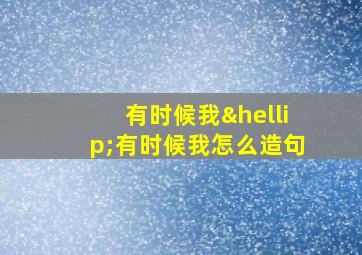 有时候我&hellip;有时候我怎么造句